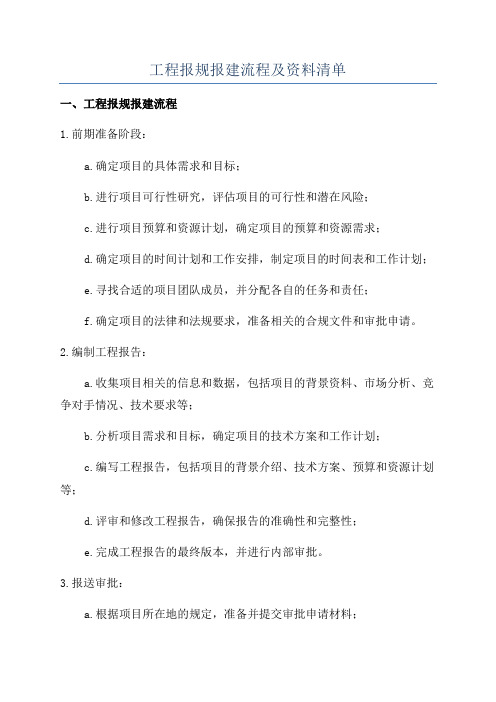 工程报规报建流程及资料清单

一、工程报规报建流程

1.前期准备阶段：

a.确定项目的具体需求和目标；

b.进行项目可行性研究，评估项目的可行性和潜在风险；

c.进行项目预算和资源计划，确定项目的预算和资源需求；

d.确定项目的时间计划和工作安排，制定项目的时间表和工作计划；

e.寻找合适的项目团队成员，并分配各自的任务和责任；

f.确定项目的法律和法规要求，准备相关的合规文件和审批申请。

2.编制工程报告：

a.收集项目相关的信息和数据，包括项目的背景资料、市场分析、竞争对手情况、技术要求等；

b.分析项目需求和目标，确定项目的技术方案和工作计划；

c.编写工程报告，包括项目的背景介绍、技术方案、预算和资源计划等；

d.评审和修改工程报告，确保报告的准确性和完整性；

e.完成工程报告的最终版本，并进行内部审批。

3.报送审批：

a.根据项目所在地的规定，准备并提交审批申请材料；